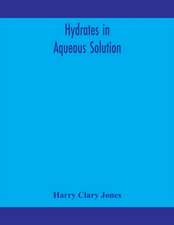 Hydrates in Aqueous Solution

Harry Clary Jones